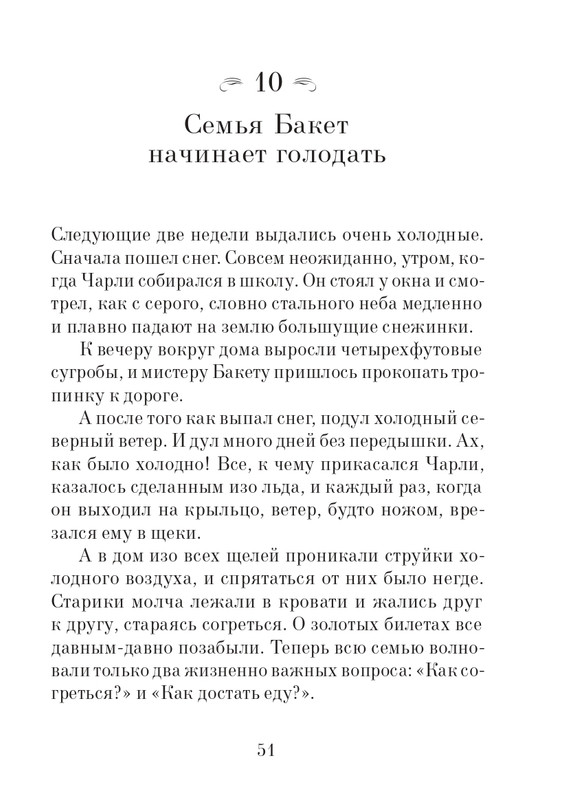 10

Семья Бакет начинает голодать

Следующие две недели выдались очень холодные. Сначала пошел снег. Совсем неожиданно, утром, когда Чарли собирался в школу. Он стоял у окна и смотрел, как с серого, словно стального неба медленно и плавно падают на землю большущие снежинки.

К вечеру вокруг дома выросли четырехфутовые сугробы, и мистеру Бакету пришлось прокопать тропинку к дороге.

А после того как выпал снег, подул холодный северный ветер. И дул много дней без передышки. Ах, как было холодно! Все, к чему прикасался Чарли, казалось сделанным изо льда, и каждый раз, когда он выходил на крыльцо, ветер, будто ножом, врезался ему в щеки.

А в дом изо всех щелей проникали струйки холодного воздуха, и спрятаться от них было негде. Старики молча лежали в кровати и жались друг к другу, стараясь согреться. О золотых билетах все давным-давно позабыли. Теперь всю семью волновали только два жизненно важных вопроса: «Как согреться?» и «Как достать еду?».

51